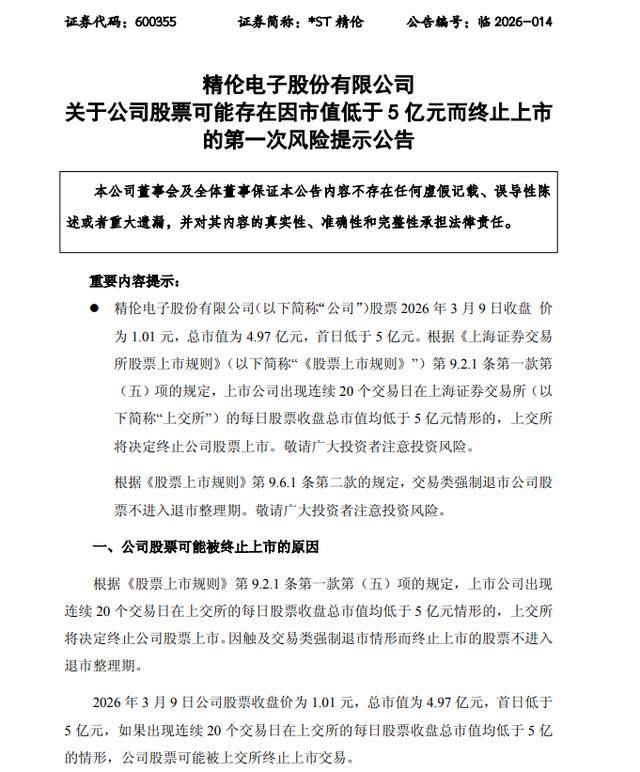 证券代码：600355　　证券简称：*ST 精伦　　公告编号：临 2026-014

精伦电子股份有限公司
关于公司股票可能存在因市值低于 5 亿元而终止上市的第一次风险提示公告

本公司董事会及全体董事保证本公告内容不存在任何虚假记载、误导性陈述或者重大遗漏，并对其内容的真实性、准确性和完整性承担法律责任。

重要内容提示：

● 精伦电子股份有限公司(以下简称“公司”)股票 2026 年 3 月 9 日收盘 价为 1.01 元，总市值为 4.97 亿元，首日低于 5 亿元。根据《上海证券交易所股票上市规则》（以下简称“《股票上市规则》”）第 9.2.1 条第一款第（五）项的规定，上市公司出现连续 20 个交易日在上海证券交易所（以下简称“上交所”）的每日股票收盘总市值均低于 5 亿元情形的，上交所将决定终止公司股票上市。敬请广大投资者注意投资风险。

根据《股票上市规则》第 9.6.1 条第二款的规定，交易类强制退市公司股票不进入退市整理期。敬请广大投资者注意投资风险。

一、公司股票可能被终止上市的原因

根据《股票上市规则》第 9.2.1 条第一款第（五）项的规定，上市公司出现连续 20 个交易日在上交所的每日股票收盘总市值均低于 5 亿元情形的，上交所将决定终止公司股票上市。因触及交易类强制退市情形而终止上市的股票不进入退市整理期。

2026 年 3 月 9 日公司股票收盘价为 1.01 元，总市值为 4.97 亿元，首日低于 5 亿元，如果出现连续 20 个交易日在上交所的每日股票收盘总市值均低于 5 亿的情形，公司股票可能被上交所终止上市交易。